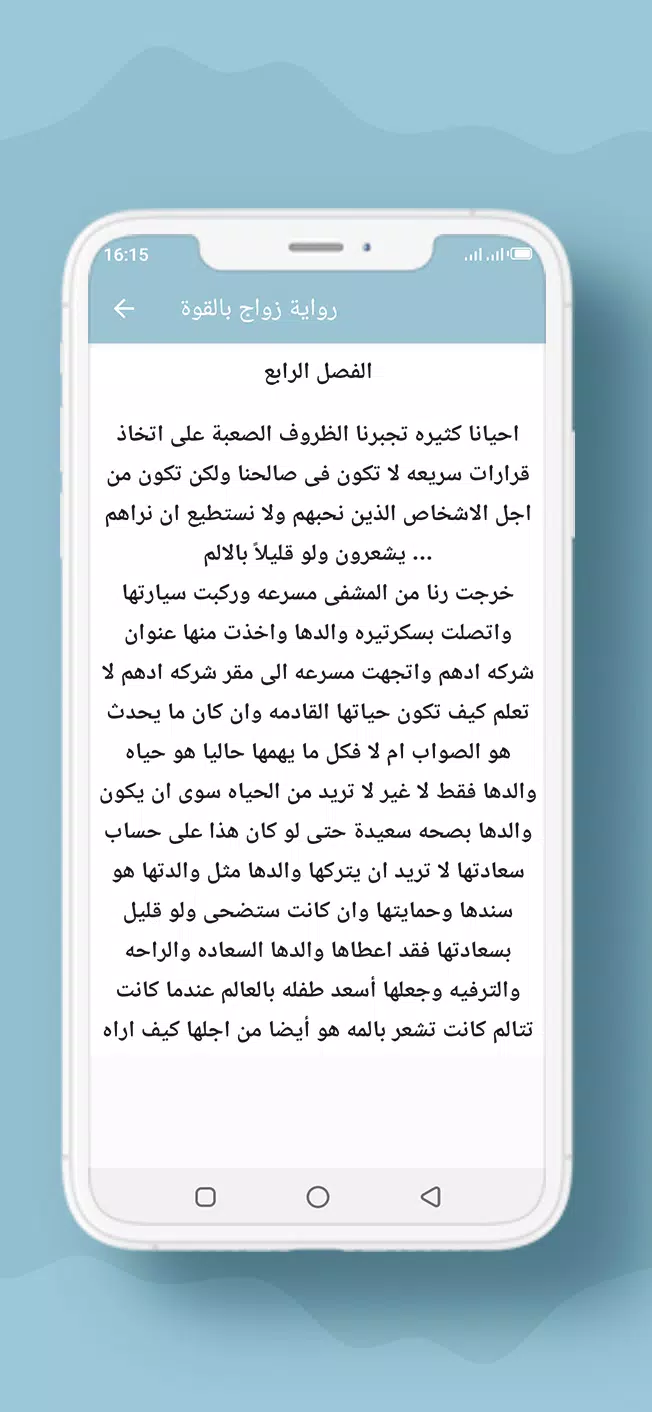 16:15

رواية زواج بالقوة

الفصل الرابع

احيانا كثيره تجبرنا الظروف الصعبة على اتخاذ قرارات سريعه لا تكون فى صالحنا ولكن تكون من اجل الاشخاص الذين نحبهم ولا نستطيع ان نراهم يشعرون ولو قليلاً بالالم ...
خرجت رنا من المشفى مسرعه وركبت سيارتها واتصلت بسكرتيره والدها واخذت منها عنوان شركه ادهم واتجهت مسرعه الى مقر شركه ادهم لا تعلم كيف تكون حياتها القادمه وان كان ما يحدث هو الصواب ام لا فكل ما يهمها حاليا هو حياه والدها فقط لا غير لا تريد من الحياه سوى ان يكون والدها بصحه سعيدة حتى لو كان هذا على حساب سعادتها لا تريد ان يتركها والدها مثل والدتها هو سندها وحمايتها وان كانت ستضحى ولو قليل بسعادتها فقد اعطاها والدها السعاده والراحه والترفيه وجعلها أسعد طفله بالعالم عندما كانت تتالم كانت تشعر بالمه هو أيضا من اجلها كيف اراه